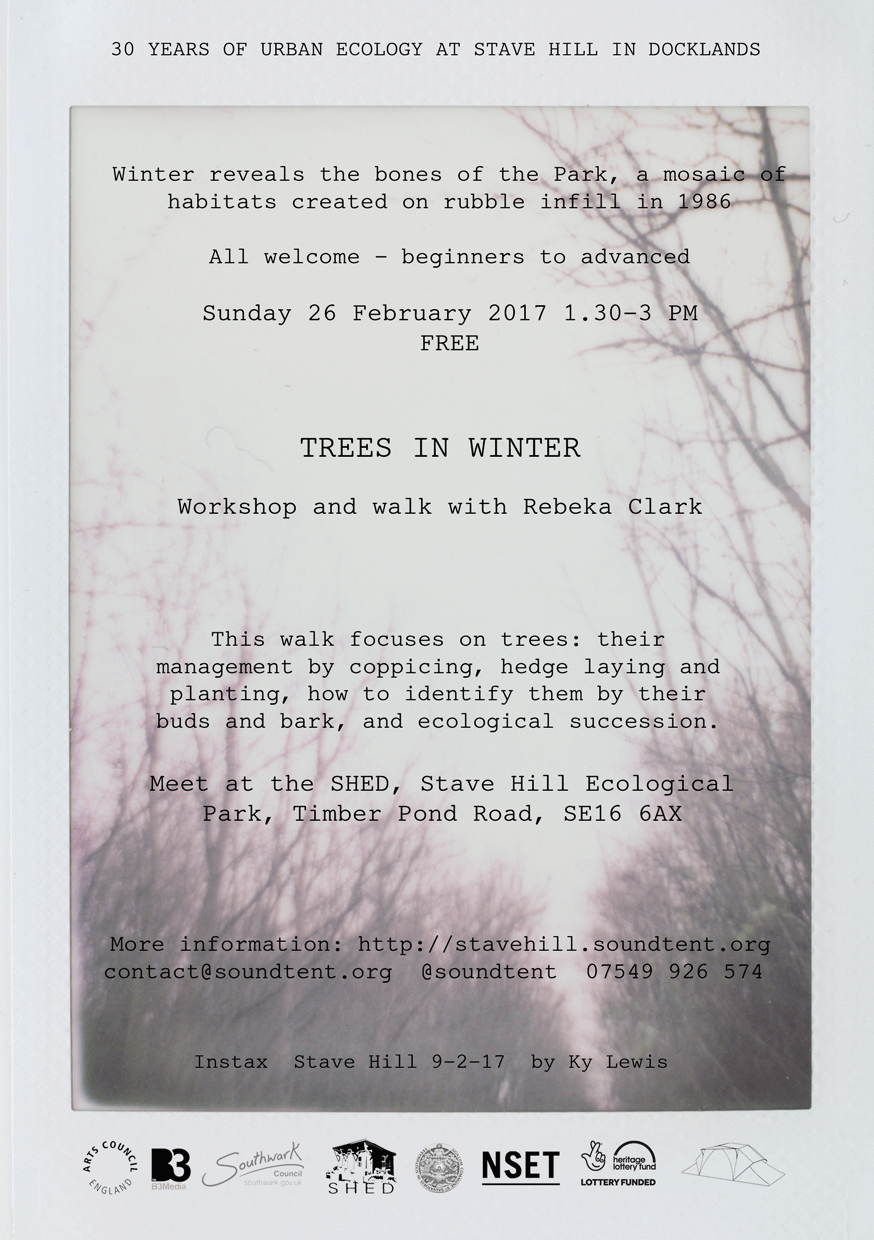 30 YEARS OF URBAN ECOLOGY AT STAVE HILL IN DOCKLANDS

Winter reveals the bones of the Park, a mosaic of habitats created on rubble infill in 1986

All welcome - beginners to advanced

Sunday 26 February 2017 1.30-3 PM
FREE

TREES IN WINTER

Workshop and walk with Rebeka Clark

This walk focuses on trees: their management by coppicing, hedge laying and planting, how to identify them by their buds and bark, and ecological succession.

Meet at the SHED, Stave Hill Ecological Park, Timber Pond Road, SE16 6AX

More information: http://stavehill.soundtent.org
contact@soundtent.org @soundtent 07549 926 574

Instax Stave Hill 9-2-17 by Ky Lewis

ARTS COUNCIL ENGLAND B3 B3Media Southwark Council southwark.gov.uk SHED NSET heritage lottery fund LOTTERY FUNDED